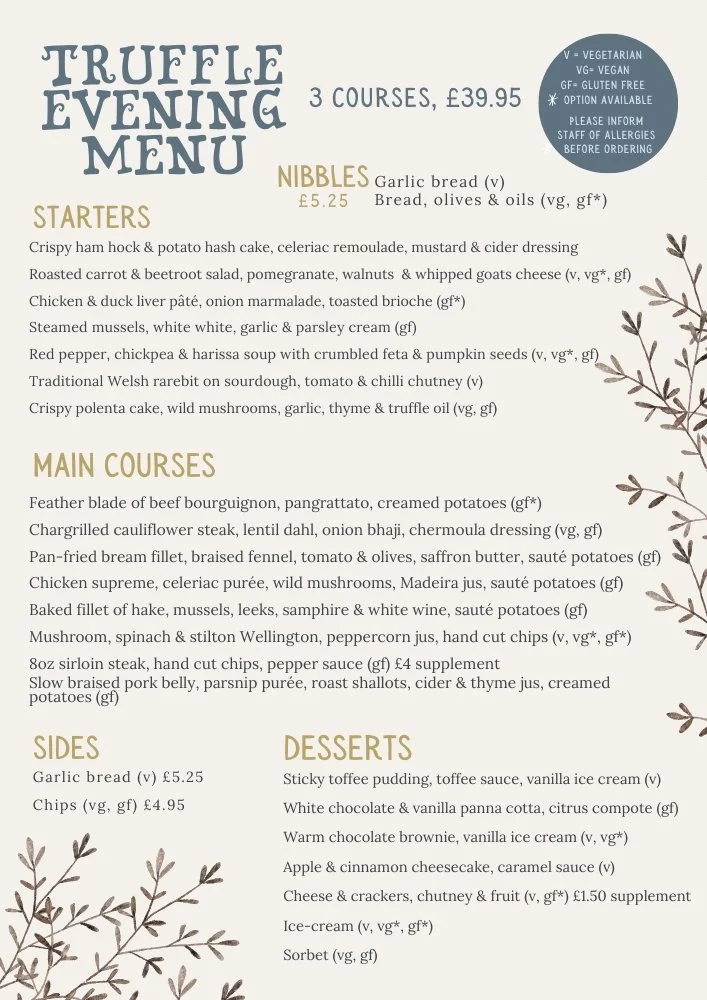 TRUFFLE EVENING MENU

3 COURSES, £39.95

V = VEGETARIAN
VG= VEGAN
GF= GLUTEN FREE
* OPTION AVAILABLE
PLEASE INFORM STAFF OF ALLERGIES BEFORE ORDERING

NIBBLES
£5.25
Garlic bread (v)
Bread, olives & oils (vg, gf*)

STARTERS
Crispy ham hock & potato hash cake, celeriac remoulade, mustard & cider dressing
Roasted carrot & beetroot salad, pomegranate, walnuts & whipped goats cheese (v, vg*, gf)
Chicken & duck liver pâté, onion marmalade, toasted brioche (gf*)
Steamed mussels, white white, garlic & parsley cream (gf)
Red pepper, chickpea & harissa soup with crumbled feta & pumpkin seeds (v, vg*, gf)
Traditional Welsh rarebit on sourdough, tomato & chilli chutney (v)
Crispy polenta cake, wild mushrooms, garlic, thyme & truffle oil (vg, gf)

MAIN COURSES
Feather blade of beef bourguignon, pangrattato, creamed potatoes (gf*)
Chargrilled cauliflower steak, lentil dahl, onion bhaji, chermoula dressing (vg, gf)
Pan-fried bream fillet, braised fennel, tomato & olives, saffron butter, sauté potatoes (gf)
Chicken supreme, celeriac purée, wild mushrooms, Madeira jus, sauté potatoes (gf)
Baked fillet of hake, mussels, leeks, samphire & white wine, sauté potatoes (gf)
Mushroom, spinach & stilton Wellington, peppercorn jus, hand cut chips (v, vg*, gf*)
8oz sirloin steak, hand cut chips, pepper sauce (gf) £4 supplement
Slow braised pork belly, parsnip purée, roast shallots, cider & thyme jus, creamed potatoes (gf)

SIDES
Garlic bread (v) £5.25
Chips (vg, gf) £4.95

DESSERTS
Sticky toffee pudding, toffee sauce, vanilla ice cream (v)
White chocolate & vanilla panna cotta, citrus compote (gf)
Warm chocolate brownie, vanilla ice cream (v, vg*)
Apple & cinnamon cheesecake, caramel sauce (v)
Cheese & crackers, chutney & fruit (v, gf*) £1.50 supplement
Ice-cream (v, vg*, gf*)
Sorbet (vg, gf)